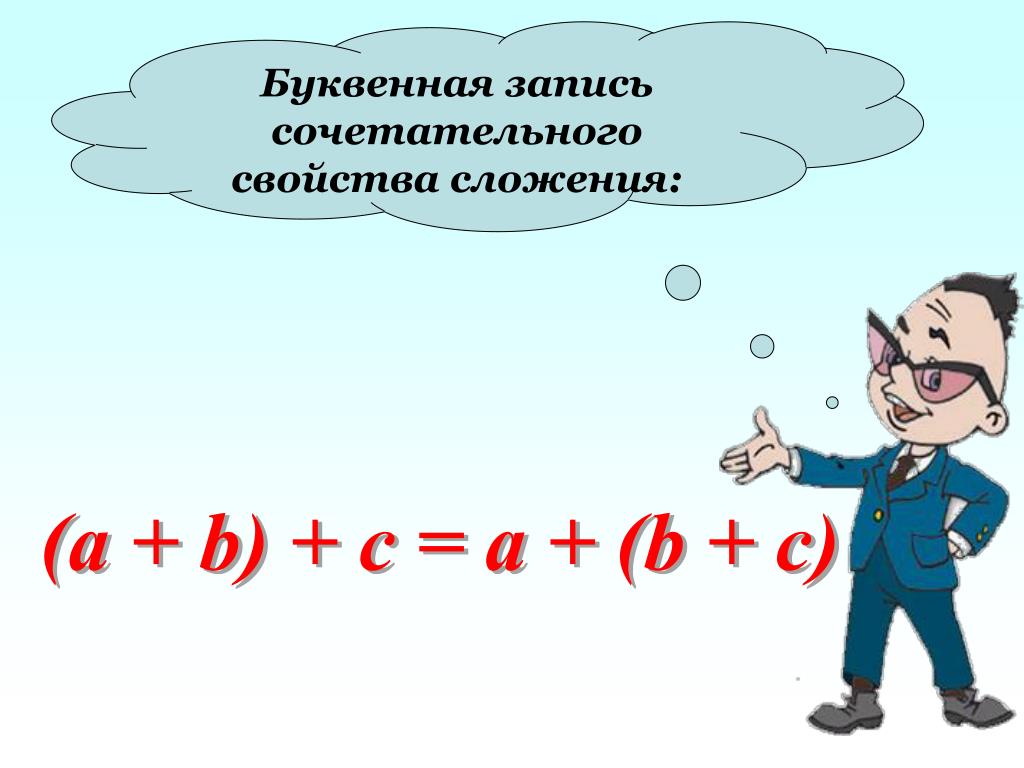 Буквенная запись сочетательного свойства сложения:

$(a + b) + c = a + (b + c)$